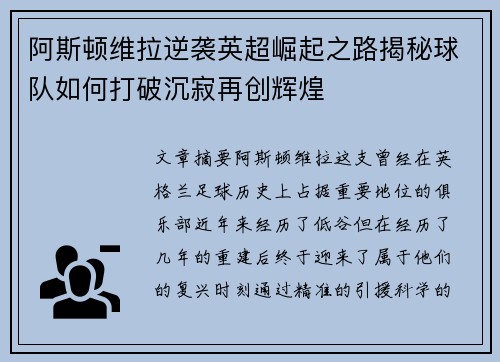 阿斯顿维拉逆袭英超崛起之路揭秘球队如何打破沉寂再创辉煌

文章摘要阿斯顿维拉这支曾经在英格兰足球历史上占据重要地位的俱乐部近年来经历了低谷但在经历了几年的重建后终于迎来了属于他们的复兴时刻通过精准的引援科学的